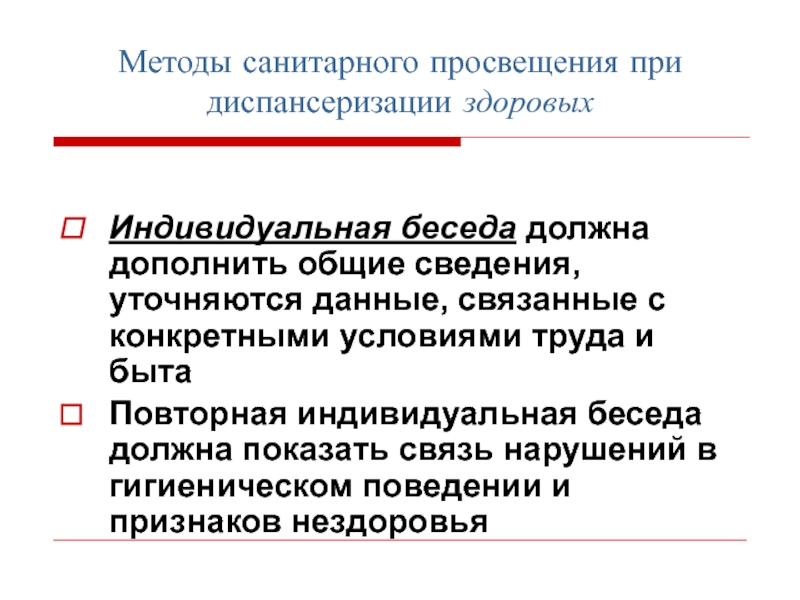 Методы санитарного просвещения при диспансеризации здоровых

Индивидуальная беседа должна дополнить общие сведения, уточняются данные, связанные с конкретными условиями труда и быта

Повторная индивидуальная беседа должна показать связь нарушений в гигиеническом поведении и признаков нездоровья